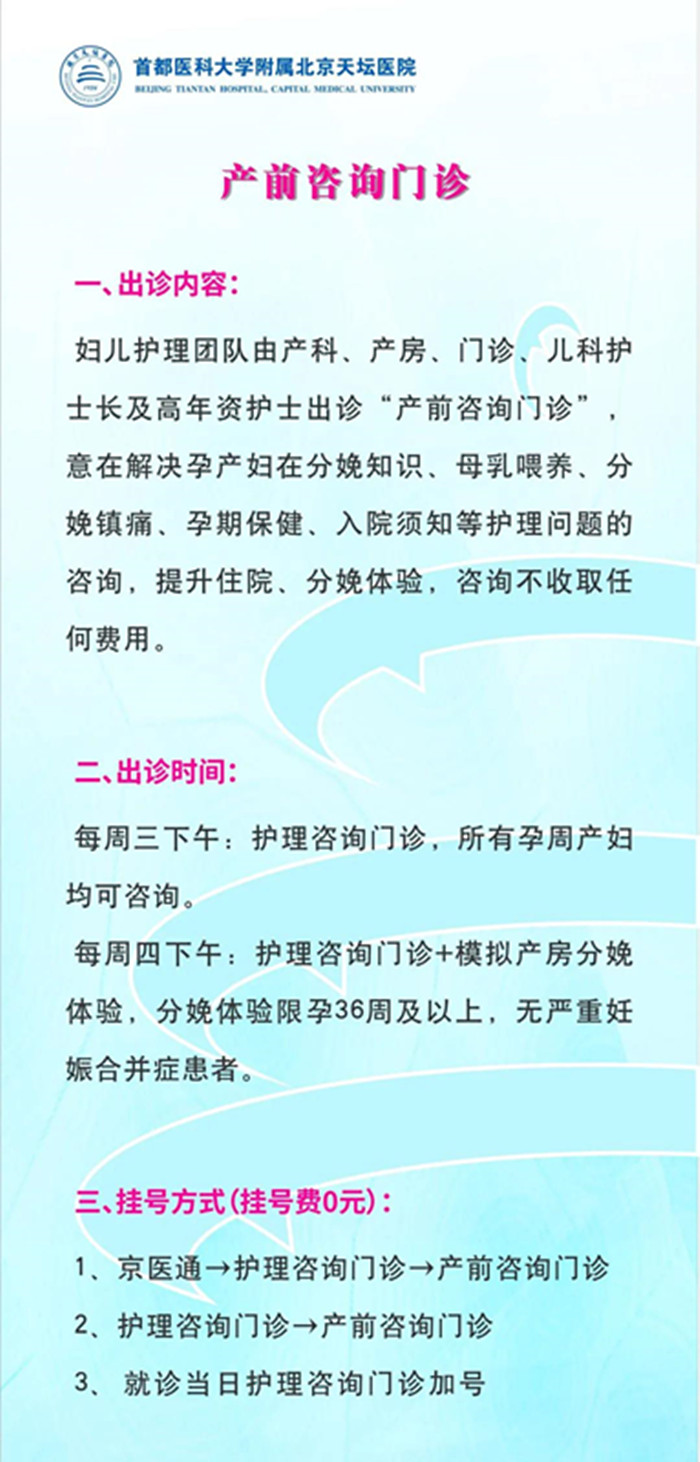 首都医科大学附属北京天坛医院
BEIJING TIANTAN HOSPITAL, CAPITAL MEDICAL UNIVERSITY

产前咨询门诊

一、出诊内容：

妇儿护理团队由产科、产房、门诊、儿科护士长及高年资护士出诊“产前咨询门诊”，意在解决孕产妇在分娩知识、母乳喂养、分娩镇痛、孕期保健、入院须知等护理问题的咨询，提升住院、分娩体验，咨询不收取任何费用。

二、出诊时间：

每周三下午：护理咨询门诊，所有孕周产妇均可咨询。

每周四下午：护理咨询门诊+模拟产房分娩体验，分娩体验限孕36周及以上，无严重妊娠合并症患者。

三、挂号方式(挂号费0元)：

1、京医通→护理咨询门诊→产前咨询门诊

2、护理咨询门诊→产前咨询门诊

3、就诊当日护理咨询门诊加号